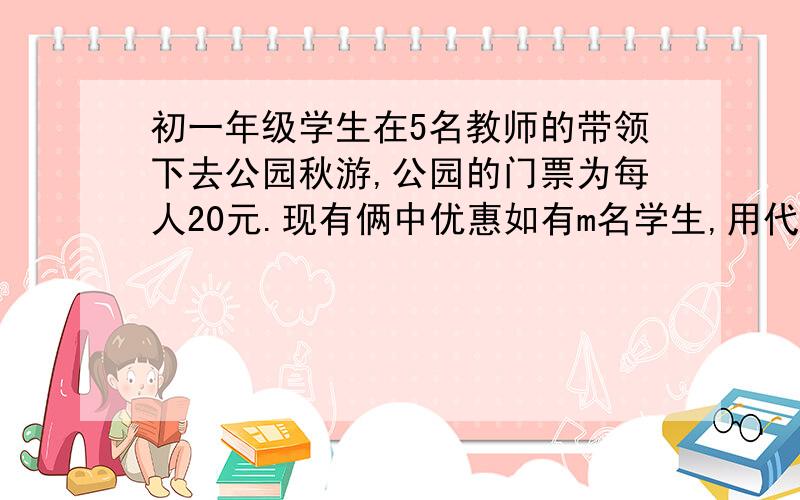 初一年级学生在5名教师的带领下去公园秋游,公园的门票为每人20元.现有俩中优惠如有m名学生,用代